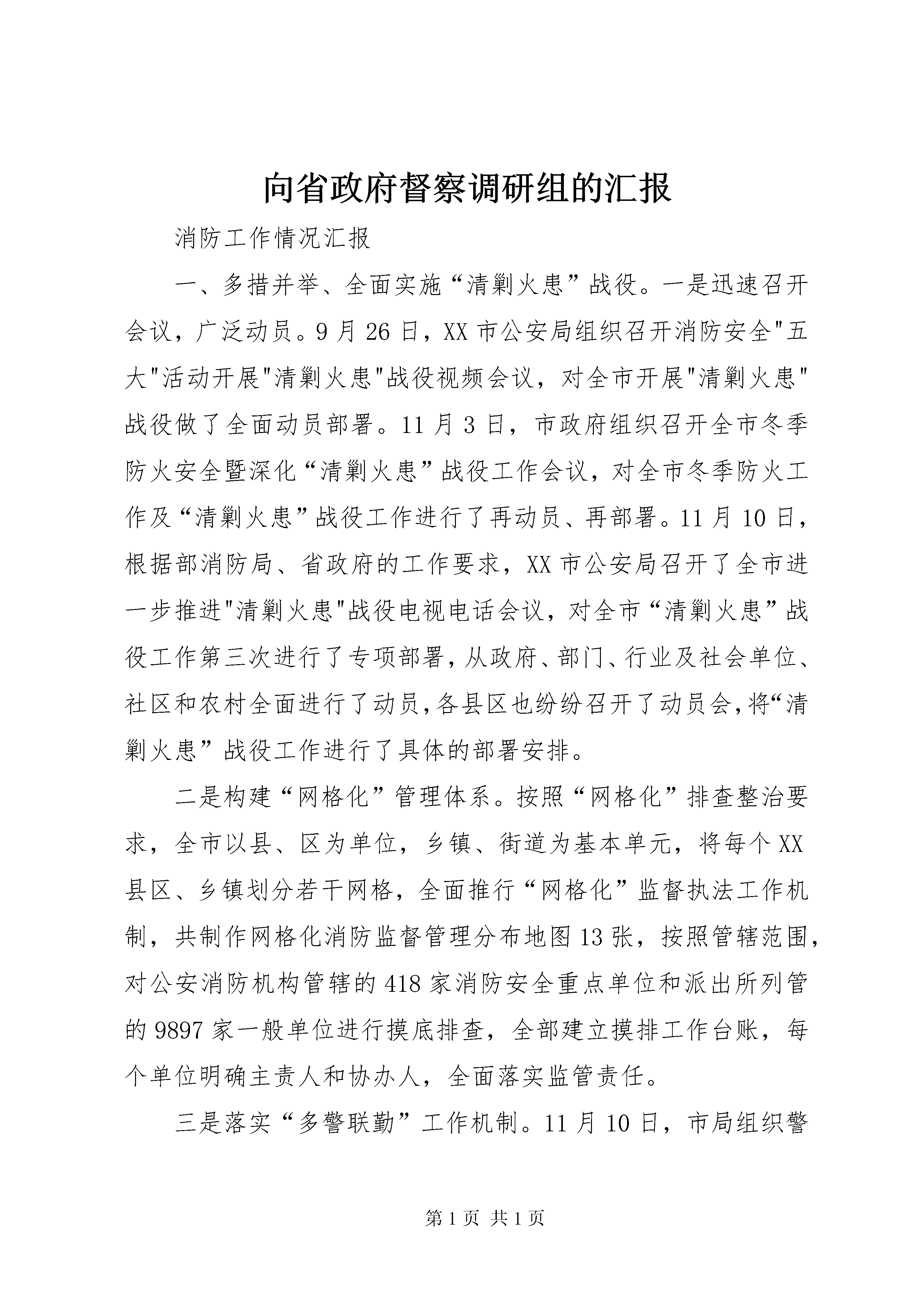 向省政府督察调研组的汇报

消防工作情况汇报

一、多措并举、全面实施“清剿火患”战役。一是迅速召开会议，广泛动员。9月26日，XX市公安局组织召开消防安全"五大"活动开展"清剿火患"战役视频会议，对全市开展"清剿火患"战役做了全面动员部署。11月3日，市政府组织召开全市冬季防火安全暨深化“清剿火患”战役工作会议，对全市冬季防火工作及“清剿火患”战役工作进行了再动员、再部署。11月10日，根据部消防局、省政府的工作要求，XX市公安局召开了全市进一步推进"清剿火患"战役电视电话会议，对全市“清剿火患”战役工作第三次进行了专项部署,从政府、部门、行业及社会单位、社区和农村全面进行了动员,各县区也纷纷召开了动员会,将“清剿火患”战役工作进行了具体的部署安排。

二是构建“网格化”管理体系。按照“网格化”排查整治要求，全市以县、区为单位，乡镇、街道为基本单元，将每个XX县区、乡镇划分若干网格，全面推行“网格化”监督执法工作机制，共制作网格化消防监督管理分布地图13张，按照管辖范围，对公安消防机构管辖的418家消防安全重点单位和派出所列管的9897家一般单位进行摸底排查，全部建立摸排工作台账，每个单位明确主责人和协办人，全面落实监管责任。

三是落实“多警联勤”工作机制。11月10日，市局组织警

第1页 共1页